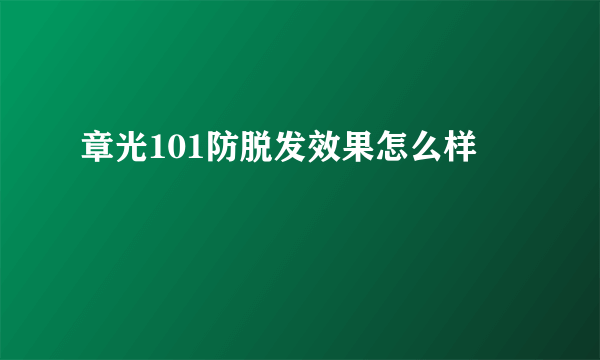 章光101防脱发效果怎么样